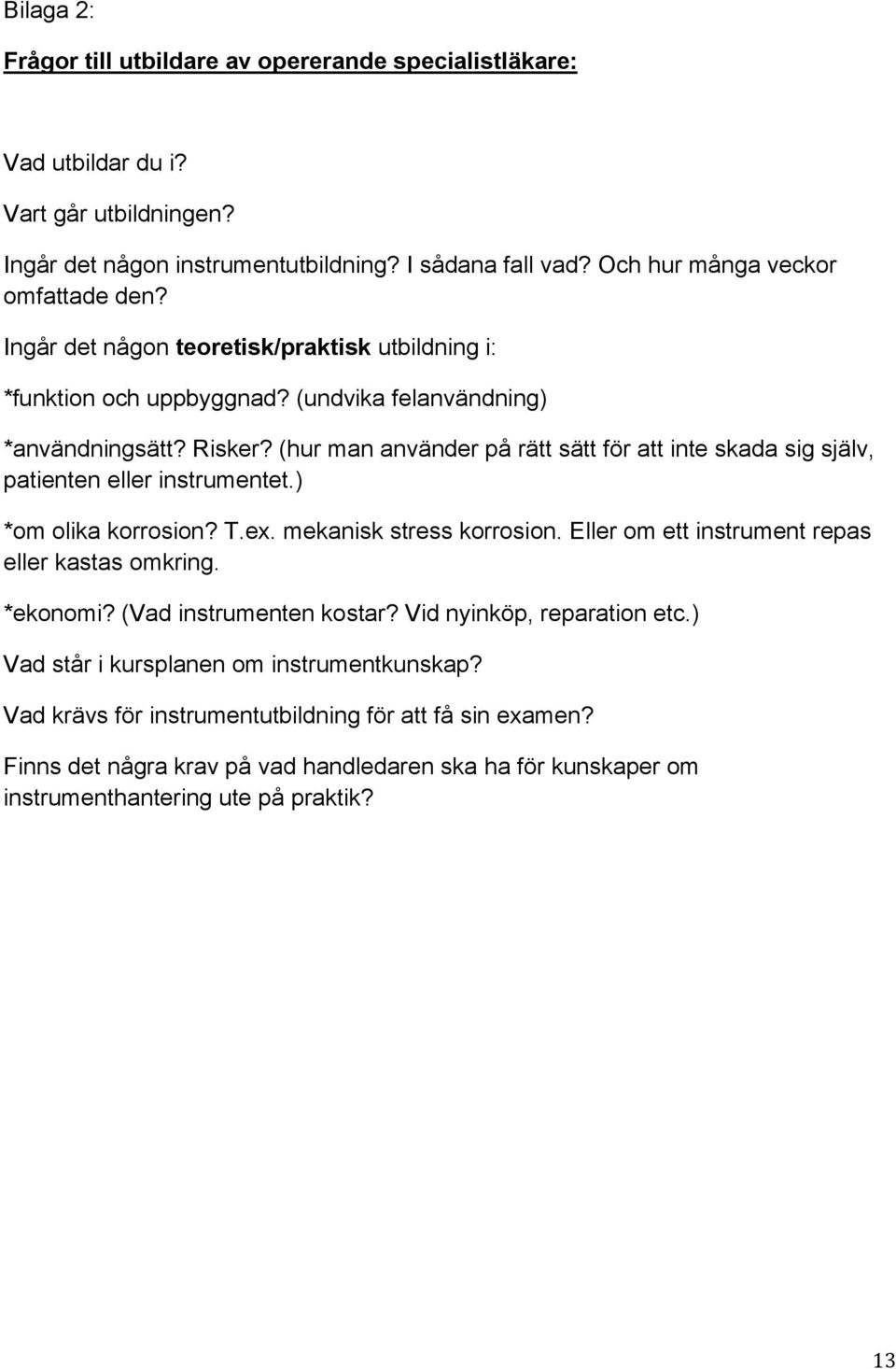 Bilaga 2:

Frågor till utbildare av opererande specialistläkare:

Vad utbildar du i?

Vart går utbildningen?

Ingår det någon instrumentutbildning? I sådana fall vad? Och hur många veckor omfattade den?

Ingår det någon teoretisk/praktisk utbildning i:

*funktion och uppbyggnad? (undvika felanvändning)

*användningsätt? Risker? (hur man använder på rätt sätt för att inte skada sig själv, patienten eller instrumentet.)

*om olika korrosion? T.ex. mekanisk stress korrosion. Eller om ett instrument repas eller kastas omkring.

*ekonomi? (Vad instrumenten kostar? Vid nyinköp, reparation etc.)

Vad står i kursplanen om instrumentkunskap?

Vad krävs för instrumentutbildning för att få sin examen?

Finns det några krav på vad handledaren ska ha för kunskaper om instrumenthantering ute på praktik?

13